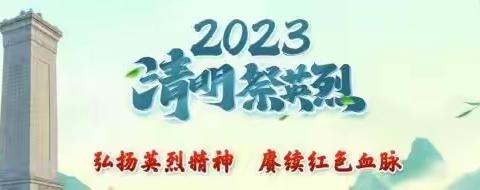 2023
清明祭英烈

弘扬英烈精神　赓续红色血脉